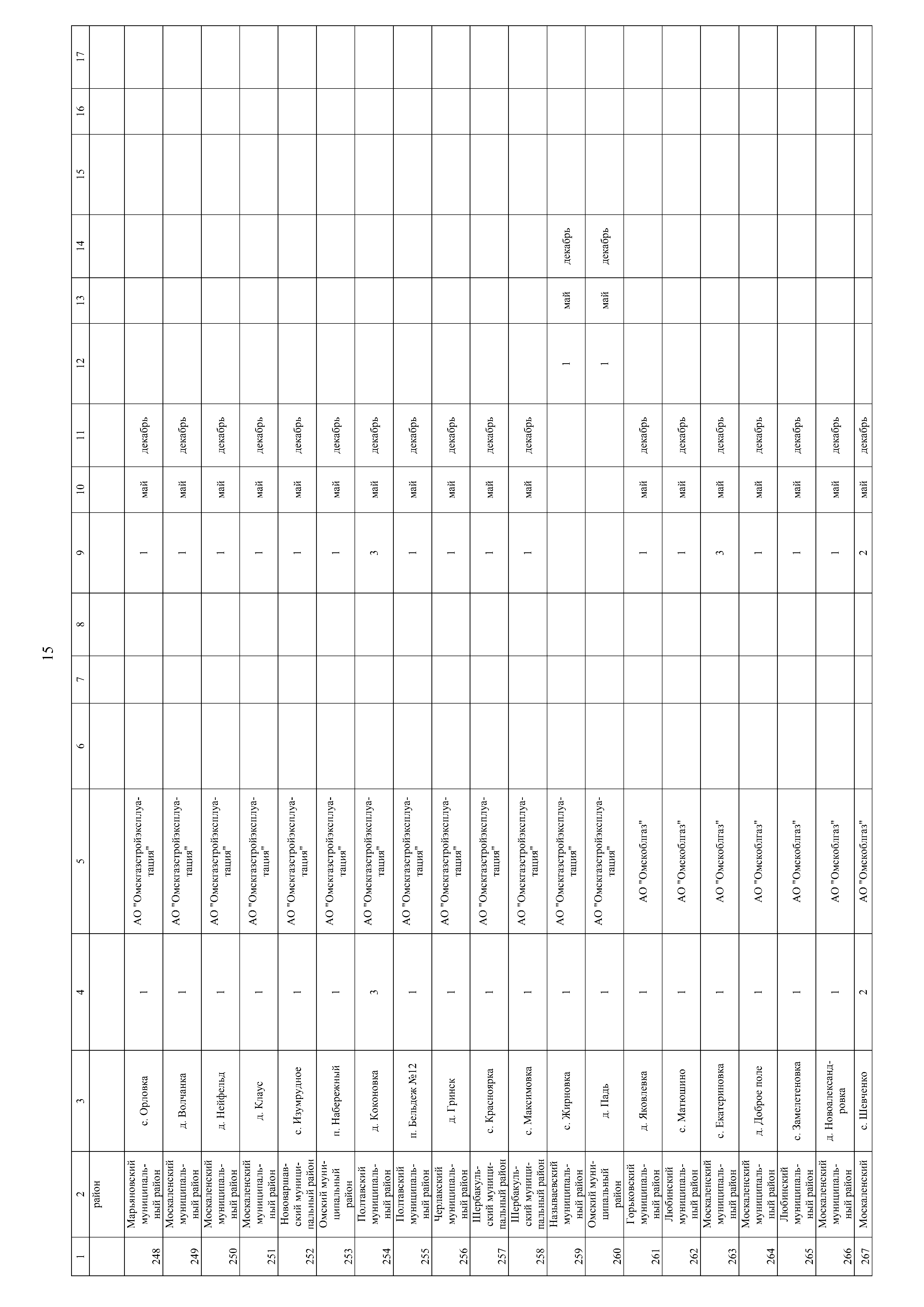 15

| 1 | 2 | 3 | 4 | 5 | 6 | 7 | 8 | 9 | 10 | 11 | 12 | 13 | 14 | 15 | 16 | 17 |
|---|---|---|---|---|---|---|---|---|---|---|---|---|---|---|---|---|
| | район | | | | | | | | | | | | | | | |
| 248 | Марьяновский муниципальный район | с. Орловка | 1 | АО "Омскгазстройэксплуатация" | | | | 1 | май | декабрь | | | | | | |
| 249 | Москаленский муниципальный район | д. Волчанка | 1 | АО "Омскгазстройэксплуатация" | | | | 1 | май | декабрь | | | | | | |
| 250 | Москаленский муниципальный район | д. Нейфельд | 1 | АО "Омскгазстройэксплуатация" | | | | 1 | май | декабрь | | | | | | |
| 251 | Москаленский муниципальный район | д. Клаус | 1 | АО "Омскгазстройэксплуатация" | | | | 1 | май | декабрь | | | | | | |
| 252 | Нововаршавский муниципальный район | с. Изумрудное | 1 | АО "Омскгазстройэксплуатация" | | | | 1 | май | декабрь | | | | | | |
| 253 | Омский муниципальный район | п. Набережный | 1 | АО "Омскгазстройэксплуатация" | | | | 1 | май | декабрь | | | | | | |
| 254 | Полтавский муниципальный район | д. Коконовка | 3 | АО "Омскгазстройэксплуатация" | | | | 3 | май | декабрь | | | | | | |
| 255 | Полтавский муниципальный район | п. Бельдеж №12 | 1 | АО "Омскгазстройэксплуатация" | | | | 1 | май | декабрь | | | | | | |
| 256 | Черлакский муниципальный район | д. Гринск | 1 | АО "Омскгазстройэксплуатация" | | | | 1 | май | декабрь | | | | | | |
| 257 | Шербакульский муниципальный район | с. Красноярка | 1 | АО "Омскгазстройэксплуатация" | | | | 1 | май | декабрь | | | | | | |
| 258 | Шербакульский муниципальный район | с. Максимовка | 1 | АО "Омскгазстройэксплуатация" | | | | 1 | май | декабрь | | | | | | |
| 259 | Называевский муниципальный район | с. Жирновка | 1 | АО "Омскгазстройэксплуатация" | | | | | | | 1 | май | декабрь | | | |
| 260 | Омский муниципальный район | д. Падь | 1 | АО "Омскгазстройэксплуатация" | | | | | | | 1 | май | декабрь | | | |
| 261 | Горьковский муниципальный район | д. Яковлевка | 1 | АО "Омскоблгаз" | | | | 1 | май | декабрь | | | | | | |
| 262 | Любинский муниципальный район | с. Матюшино | 1 | АО "Омскоблгаз" | | | | 1 | май | декабрь | | | | | | |
| 263 | Москаленский муниципальный район | с. Екатериновка | 1 | АО "Омскоблгаз" | | | | 3 | май | декабрь | | | | | | |
| 264 | Москаленский муниципальный район | д. Доброе поле | 1 | АО "Омскоблгаз" | | | | 1 | май | декабрь | | | | | | |
| 265 | Любинский муниципальный район | с. Замелетеновка | 1 | АО "Омскоблгаз" | | | | 1 | май | декабрь | | | | | | |
| 266 | Москаленский муниципальный район | д. Новоалександровка | 1 | АО "Омскоблгаз" | | | | 1 | май | декабрь | | | | | | |
| 267 | Москаленский | с. Шевченко | 2 | АО "Омскоблгаз" | | | | 2 | май | декабрь | | | | | | |